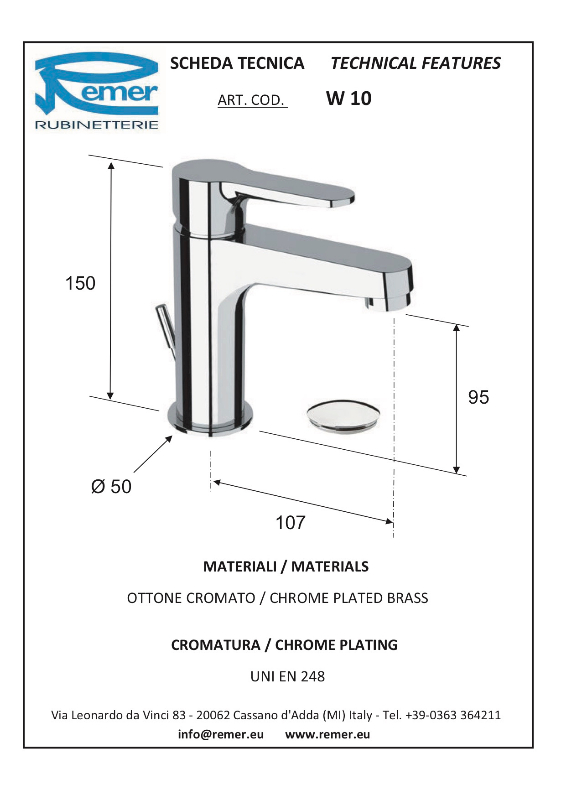 Remer
RUBINETTERIE

SCHEDA TECNICA TECHNICAL FEATURES

ART. COD. W 10

150

95

Ø 50

107

MATERIALI / MATERIALS

OTTONE CROMATO / CHROME PLATED BRASS

CROMATURA / CHROME PLATING

UNI EN 248

Via Leonardo da Vinci 83 - 20062 Cassano d'Adda (MI) Italy - Tel. +39-0363 364211
info@remer.eu www.remer.eu